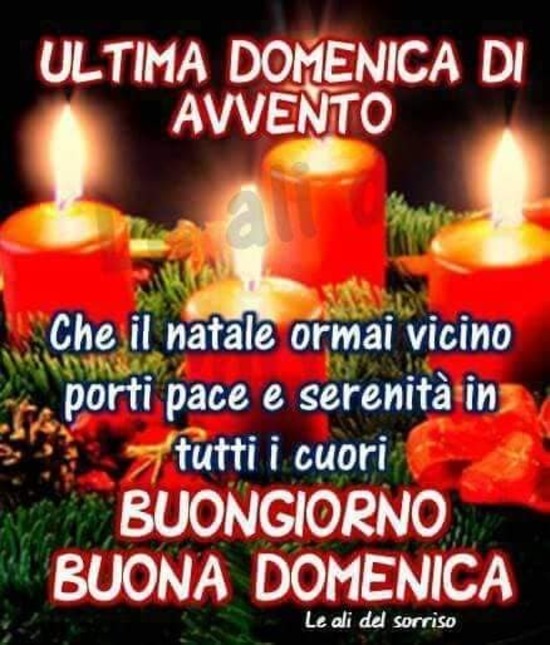 ULTIMA DOMENICA DI AVVENTO

Che il natale ormai vicino porti pace e serenità in tutti i cuori

BUONGIORNO
BUONA DOMENICA

Le ali del sorriso